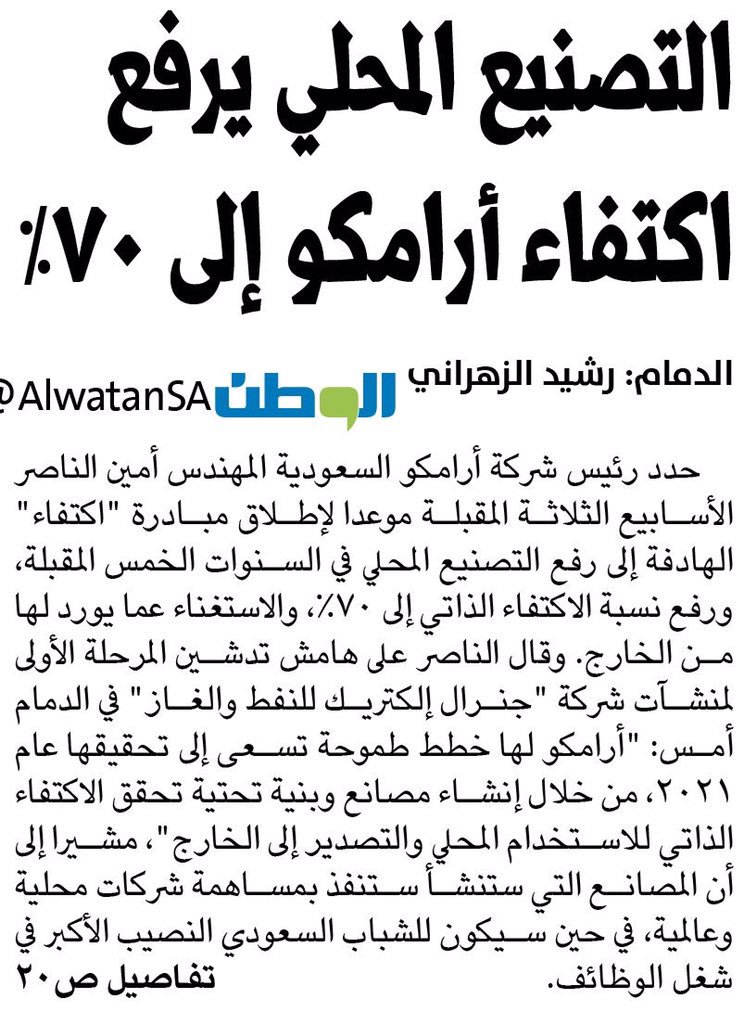 التصنيع المحلي يرفع اكتفاء أرامكو إلى ٧٠٪

الدمام: رشيد الزهراني الوطن @AlwatanSA

حدد رئيس شركة أرامكو السعودية المهندس أمين الناصر الأسابيع الثلاثة المقبلة موعدا لإطلاق مبادرة "اكتفاء" الهادفة إلى رفع التصنيع المحلي في السنوات الخمس المقبلة، ورفع نسبة الاكتفاء الذاتي إلى ٧٠٪، والاستغناء عما يورد لها من الخارج. وقال الناصر على هامش تدشين المرحلة الأولى لمنشآت شركة "جنرال إلكتريك للنفط والغاز" في الدمام أمس: "أرامكو لها خطط طموحة تسعى إلى تحقيقها عام ٢٠٢١، من خلال إنشاء مصانع وبنية تحتية تحقق الاكتفاء الذاتي للاستخدام المحلي والتصدير إلى الخارج"، مشيرا إلى أن المصانع التي ستنشأ ستنفذ بمساهمة شركات محلية وعالمية، في حين سيكون للشباب السعودي النصيب الأكبر في شغل الوظائف.

تفاصيل ص٢٠